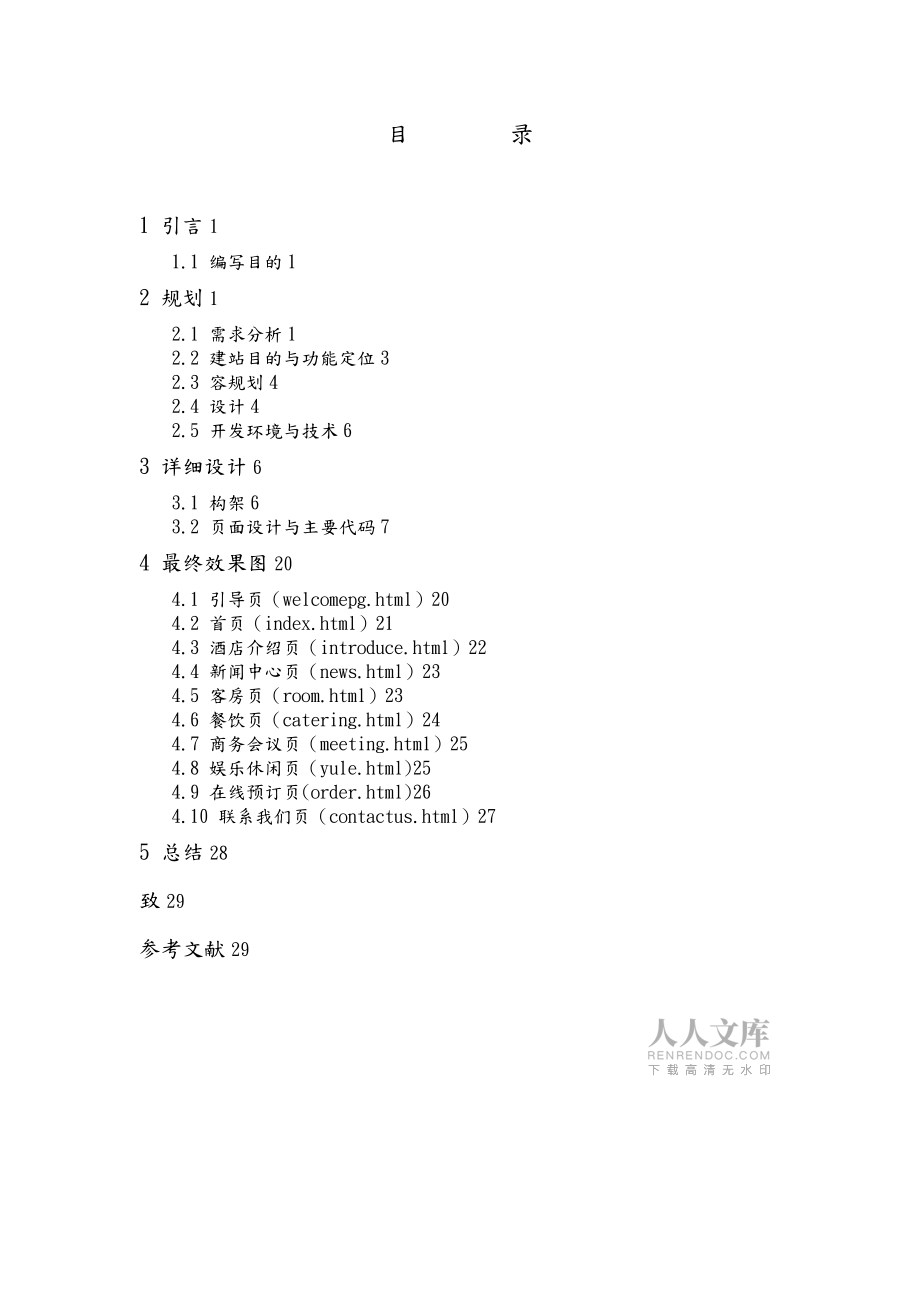 目　　录

1 引言 1

1.1 编写目的 1

2 规划 1

2.1 需求分析 1
2.2 建站目的与功能定位 3
2.3 容规划 4
2.4 设计 4
2.5 开发环境与技术 6

3 详细设计 6

3.1 构架 6
3.2 页面设计与主要代码 7

4 最终效果图 20

4.1 引导页（welcomepg.html）20
4.2 首页（index.html）21
4.3 酒店介绍页（introduce.html）22
4.4 新闻中心页（news.html）23
4.5 客房页（room.html）23
4.6 餐饮页（catering.html）24
4.7 商务会议页（meeting.html）25
4.8 娱乐休闲页（yule.html)25
4.9 在线预订页(order.html)26
4.10 联系我们页（contactus.html）27

5 总结 28

致 29

参考文献 29

人人文库
RENRENDOC.COM
下载高清无水印